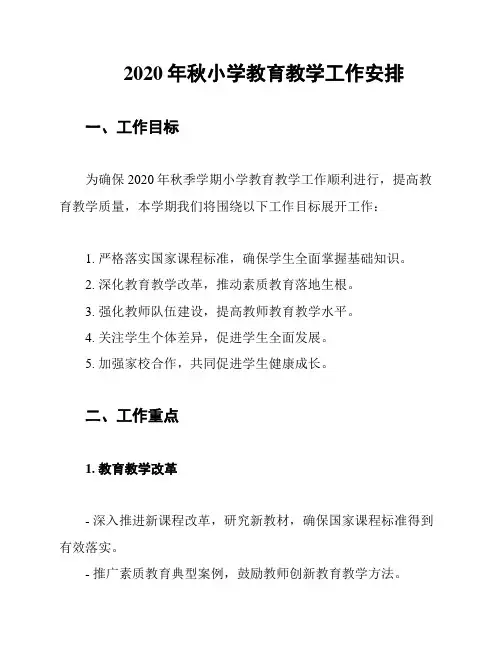 2020 年秋小学教育教学工作安排

一、工作目标

为确保 2020 年秋季学期小学教育教学工作顺利进行，提高教育教学质量，本学期我们将围绕以下工作目标展开工作：

1. 严格落实国家课程标准，确保学生全面掌握基础知识。
2. 深化教育教学改革，推动素质教育落地生根。
3. 强化教师队伍建设，提高教师教育教学水平。
4. 关注学生个体差异，促进学生全面发展。
5. 加强家校合作，共同促进学生健康成长。

二、工作重点

1. 教育教学改革

- 深入推进新课程改革，研究新教材，确保国家课程标准得到有效落实。
- 推广素质教育典型案例，鼓励教师创新教育教学方法。